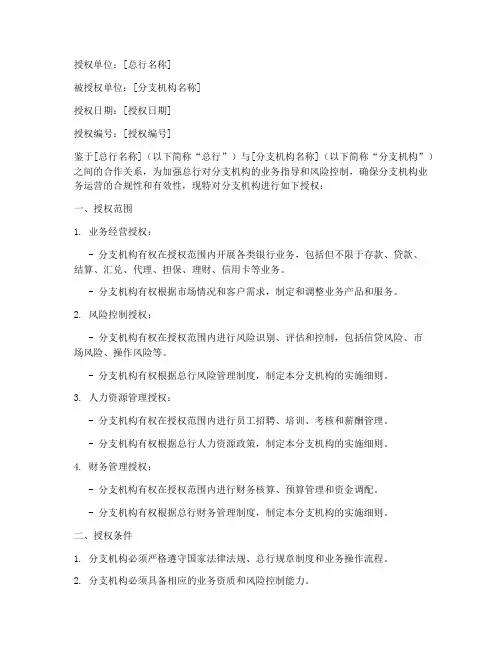 授权单位：[总行名称]

被授权单位：[分支机构名称]

授权日期：[授权日期]

授权编号：[授权编号]

鉴于[总行名称]（以下简称“总行”）与[分支机构名称]（以下简称“分支机构”）之间的合作关系，为加强总行对分支机构的业务指导和风险控制，确保分支机构业务运营的合规性和有效性，现特对分支机构进行如下授权：

一、授权范围

1. 业务经营授权：

- 分支机构有权在授权范围内开展各类银行业务，包括但不限于存款、贷款、结算、汇兑、代理、担保、理财、信用卡等业务。

- 分支机构有权根据市场情况和客户需求，制定和调整业务产品和服务。

2. 风险控制授权：

- 分支机构有权在授权范围内进行风险识别、评估和控制，包括信贷风险、市场风险、操作风险等。

- 分支机构有权根据总行风险管理制度，制定本分支机构的实施细则。

3. 人力资源管理授权：

- 分支机构有权在授权范围内进行员工招聘、培训、考核和薪酬管理。

- 分支机构有权根据总行人力资源政策，制定本分支机构的实施细则。

4. 财务管理授权：

- 分支机构有权在授权范围内进行财务核算、预算管理和资金调配。

- 分支机构有权根据总行财务管理制度，制定本分支机构的实施细则。

二、授权条件

1. 分支机构必须严格遵守国家法律法规、总行规章制度和业务操作流程。

2. 分支机构必须具备相应的业务资质和风险控制能力。